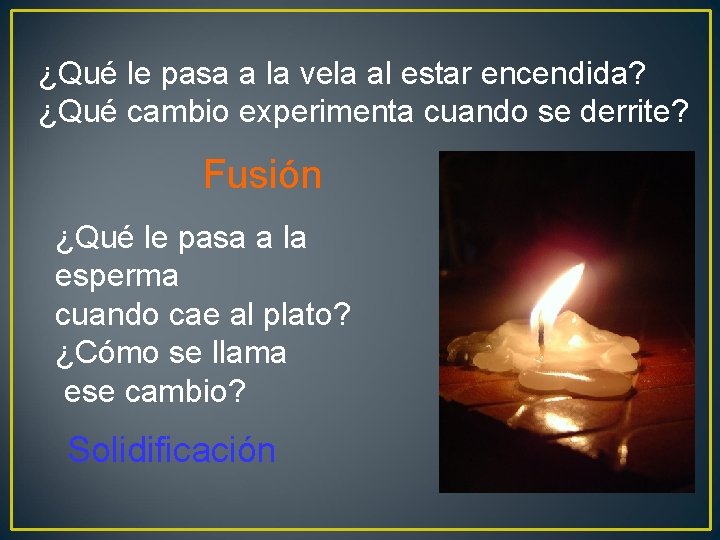 ¿Qué le pasa a la vela al estar encendida? ¿Qué cambio experimenta cuando se derrite?

Fusión

¿Qué le pasa a la esperma cuando cae al plato? ¿Cómo se llama ese cambio?

Solidificación